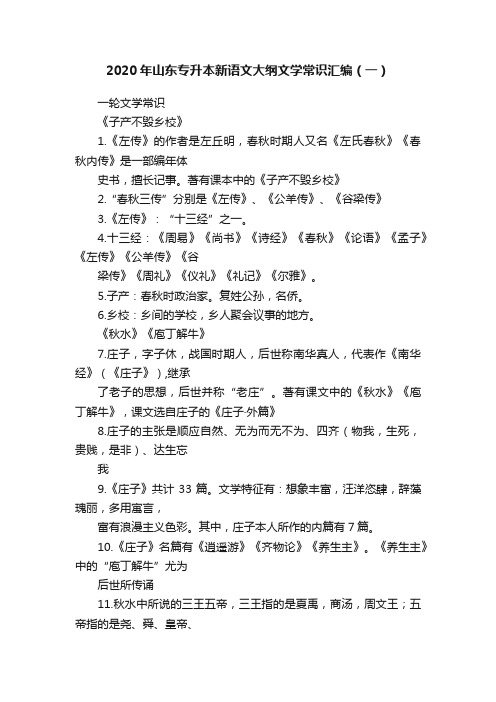 2020年山东专升本新语文大纲文学常识汇编（一）

一轮文学常识

《子产不毁乡校》

1.《左传》的作者是左丘明，春秋时期人又名《左氏春秋》《春秋内传》是一部编年体

史书，擅长记事。著有课本中的《子产不毁乡校》

2.“春秋三传”分别是《左传》、《公羊传》、《谷梁传》

3.《左传》：“十三经”之一。

4.十三经：《周易》《尚书》《诗经》《春秋》《论语》《孟子》《左传》《公羊传》《谷

梁传》《周礼》《仪礼》《礼记》《尔雅》。

5.子产：春秋时政治家。复姓公孙，名侨。

6.乡校：乡间的学校，乡人聚会议事的地方。

《秋水》《庖丁解牛》

7.庄子，字子休，战国时期人，后世称南华真人，代表作《南华经》（《庄子》）,继承

了老子的思想，后世并称“老庄”。著有课文中的《秋水》《庖丁解牛》，课文选自庄子的《庄子·外篇》

8.庄子的主张是顺应自然、无为而无不为、四齐（物我，生死，贵贱，是非）、达生忘

我

9.《庄子》共计 33 篇。文学特征有：想象丰富，汪洋恣肆，辞藻瑰丽，多用寓言，

富有浪漫主义色彩。其中，庄子本人所作的内篇有 7 篇。

10.《庄子》名篇有《逍遥游》《齐物论》《养生主》。《养生主》中的“庖丁解牛”尤为

后世所传诵

11.秋水中所说的三王五帝，三王指的是夏禹，商汤，周文王；五帝指的是尧、舜、皇帝、